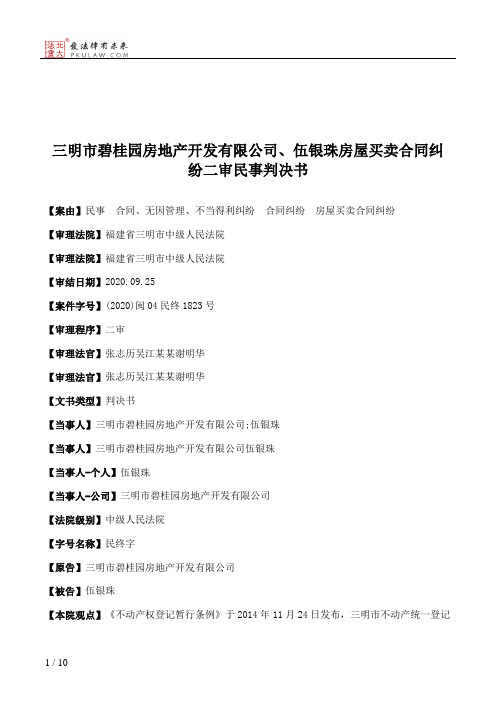 北大法宝 发法律有未来 PKULAW.COM

三明市碧桂园房地产开发有限公司、伍银珠房屋买卖合同纠纷二审民事判决书

【案由】民事 合同、无因管理、不当得利纠纷 合同纠纷 房屋买卖合同纠纷

【审理法院】福建省三明市中级人民法院

【审理法院】福建省三明市中级人民法院

【审结日期】2020.09.25

【案件字号】(2020)闽04民终1823号

【审理程序】二审

【审理法官】张志历吴江某某谢明华

【审理法官】张志历吴江某某谢明华

【文书类型】判决书

【当事人】三明市碧桂园房地产开发有限公司;伍银珠

【当事人】三明市碧桂园房地产开发有限公司伍银珠

【当事人-个人】伍银珠

【当事人-公司】三明市碧桂园房地产开发有限公司

【法院级别】中级人民法院

【字号名称】民终字

【原告】三明市碧桂园房地产开发有限公司

【被告】伍银珠

【本院观点】《不动产权登记暂行条例》于2014年11月24日发布，三明市不动产统一登记

1 / 10